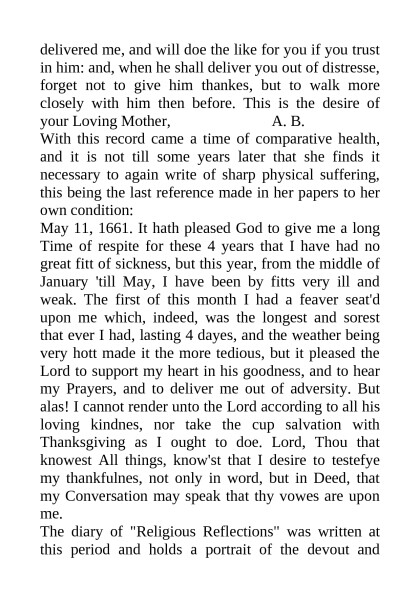 delivered me, and will doe the like for you if you trust in him: and, when he shall deliver you out of distresse, forget not to give him thankes, but to walk more closely with him then before. This is the desire of your Loving Mother, A. B.

With this record came a time of comparative health, and it is not till some years later that she finds it necessary to again write of sharp physical suffering, this being the last reference made in her papers to her own condition:

May 11, 1661. It hath pleased God to give me a long Time of respite for these 4 years that I have had no great fitt of sickness, but this year, from the middle of January 'till May, I have been by fitts very ill and weak. The first of this month I had a feaver seat'd upon me which, indeed, was the longest and sorest that ever I had, lasting 4 dayes, and the weather being very hott made it the more tedious, but it pleased the Lord to support my heart in his goodness, and to hear my Prayers, and to deliver me out of adversity. But alas! I cannot render unto the Lord according to all his loving kindnes, nor take the cup salvation with Thanksgiving as I ought to doe. Lord, Thou that knowest All things, know'st that I desire to testefye my thankfulnes, not only in word, but in Deed, that my Conversation may speak that thy vowes are upon me.

The diary of "Religious Reflections" was written at this period and holds a portrait of the devout and